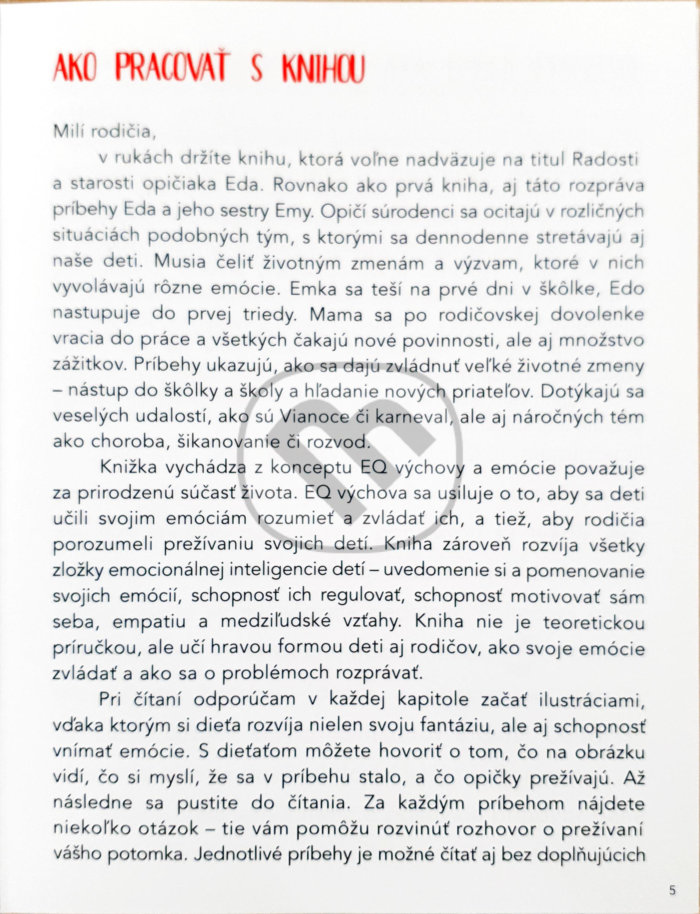 AKO PRACOVAŤ S KNIHOU

Milí rodičia,

v rukách držíte knihu, ktorá voľne nadväzuje na titul Radosti a starosti opičiaka Eda. Rovnako ako prvá kniha, aj táto rozpráva príbehy Eda a jeho sestry Emy. Opičí súrodenci sa ocitajú v rozličných situáciách podobných tým, s ktorými sa dennodenne stretávajú aj naše deti. Musia čeliť životným zmenám a výzvam, ktoré v nich vyvolávajú rôzne emócie. Emka sa teší na prvé dni v škôlke, Edo nastupuje do prvej triedy. Mama sa po rodičovskej dovolenke vracia do práce a všetkých čakajú nové povinnosti, ale aj množstvo zážitkov. Príbehy ukazujú, ako sa dajú zvládnuť veľké životné zmeny – nástup do škôlky a školy a hľadanie nových priateľov. Dotýkajú sa veselých udalostí, ako sú Vianoce či karneval, ale aj náročných tém ako choroba, šikanovanie či rozvod.

Knižka vychádza z konceptu EQ výchovy a emócie považuje za prirodzenú súčasť života. EQ výchova sa usiluje o to, aby sa deti učili svojim emóciám rozumieť a zvládať ich, a tiež, aby rodičia porozumeli prežívaniu svojich detí. Kniha zároveň rozvíja všetky zložky emocionálnej inteligencie detí – uvedomenie si a pomenovanie svojich emócií, schopnosť ich regulovať, schopnosť motivovať sám seba, empatiu a medziľudské vzťahy. Kniha nie je teoretickou príručkou, ale učí hravou formou deti aj rodičov, ako svoje emócie zvládať a ako sa o problémoch rozprávať.

Pri čítaní odporúčam v každej kapitole začať ilustráciami, vďaka ktorým si dieťa rozvíja nielen svoju fantáziu, ale aj schopnosť vnímať emócie. S dieťaťom môžete hovoriť o tom, čo na obrázku vidí, čo si myslí, že sa v príbehu stalo, a čo opičky prežívajú. Až následne sa pustite do čítania. Za každým príbehom nájdete niekoľko otázok – tie vám pomôžu rozvinúť rozhovor o prežívaní vášho potomka. Jednotlivé príbehy je možné čítať aj bez doplňujúcich

5